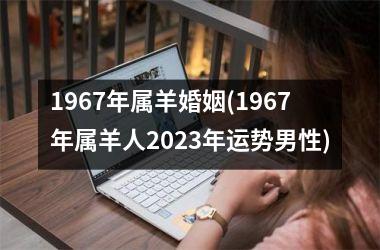 1967年属羊婚姻(1967年属羊人2023年运势男性)